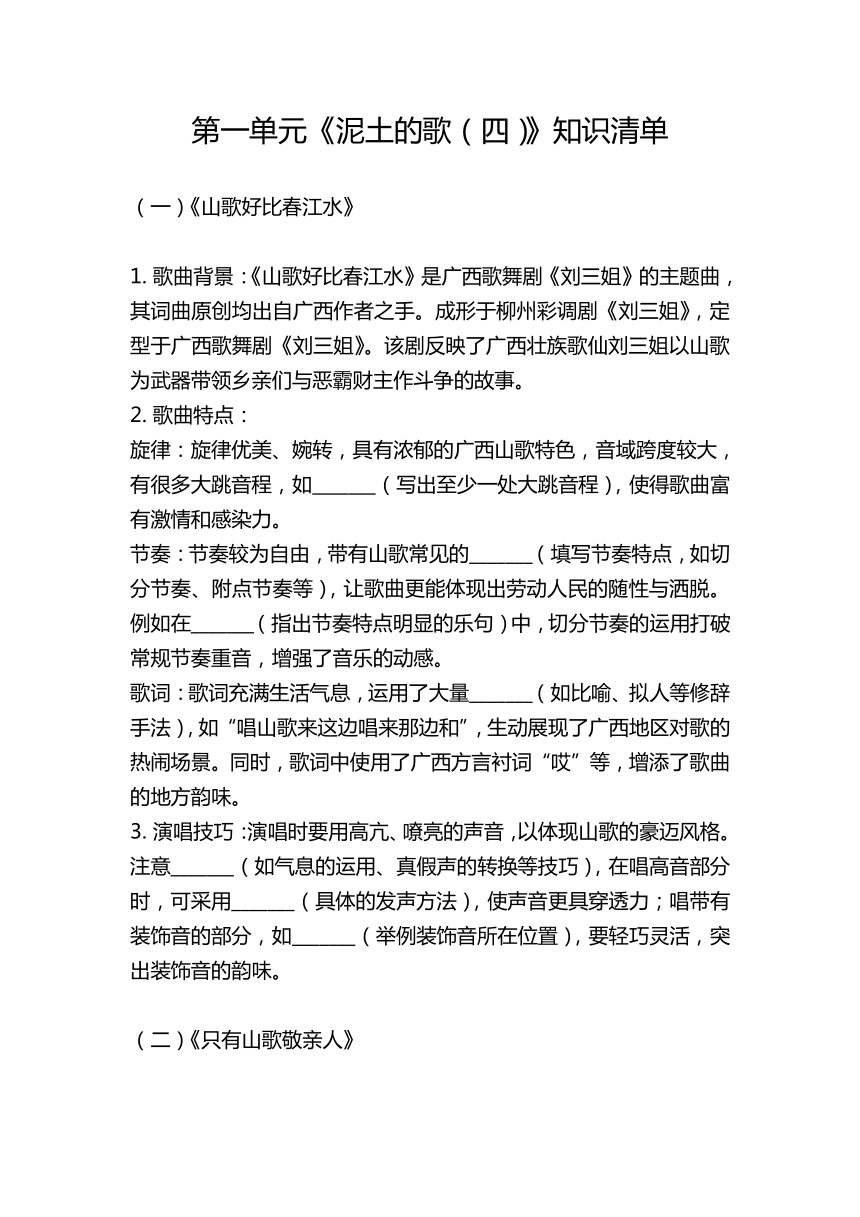 第一单元《泥土的歌（四）》知识清单

（一）《山歌好比春江水》

1. 歌曲背景：《山歌好比春江水》是广西歌舞剧《刘三姐》的主题曲，其词曲原创均出自广西作者之手。成形于柳州彩调剧《刘三姐》，定型于广西歌舞剧《刘三姐》。该剧反映了广西壮族歌仙刘三姐以山歌为武器带领乡亲们与恶霸财主作斗争的故事。
2. 歌曲特点：
旋律：旋律优美、婉转，具有浓郁的广西山歌特色，音域跨度较大，有很多大跳音程，如______（写出至少一处大跳音程），使得歌曲富有激情和感染力。
节奏：节奏较为自由，带有山歌常见的______（填写节奏特点，如切分节奏、附点节奏等），让歌曲更能体现出劳动人民的随性与洒脱。例如在______（指出节奏特点明显的乐句）中，切分节奏的运用打破常规节奏重音，增强了音乐的动感。
歌词：歌词充满生活气息，运用了大量______（如比喻、拟人等修辞手法），如“唱山歌来这边唱来那边和”，生动展现了广西地区对歌的热闹场景。同时，歌词中使用了广西方言衬词“哎”等，增添了歌曲的地方韵味。
3. 演唱技巧：演唱时要用高亢、嘹亮的声音，以体现山歌的豪迈风格。注意______（如气息的运用、真假声的转换等技巧），在唱高音部分时，可采用______（具体的发声方法），使声音更具穿透力；唱带有装饰音的部分，如______（举例装饰音所在位置），要轻巧灵活，突出装饰音的韵味。

（二）《只有山歌敬亲人》